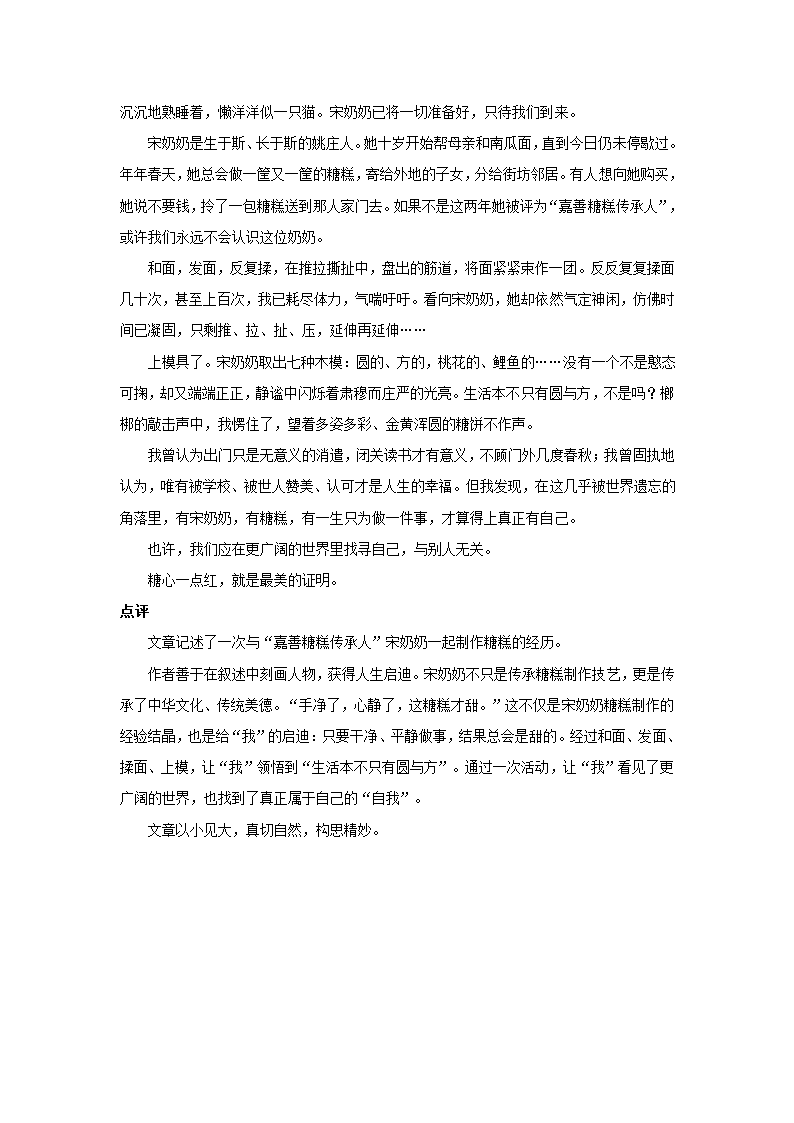 沉沉地熟睡着，懒洋洋似一只猫。宋奶奶已将一切准备好，只待我们到来。

宋奶奶是生于斯、长于斯的姚庄人。她十岁开始帮母亲和南瓜面，直到今日仍未停歇过。年年春天，她总会做一筐又一筐的糖糕，寄给外地的子女，分给街坊邻居。有人想向她购买，她说不要钱，拎了一包糖糕送到那人家门去。如果不是这两年她被评为“嘉善糖糕传承人”，或许我们永远不会认识这位奶奶。

和面，发面，反复揉，在推拉撕扯中，盘出的筋道，将面紧紧束作一团。反反复复揉面几十次，甚至上百次，我已耗尽体力，气喘吁吁。看向宋奶奶，她却依然气定神闲，仿佛时间已凝固，只剩推、拉、扯、压，延伸再延伸……

上模具了。宋奶奶取出七种木模：圆的、方的，桃花的、鲤鱼的……没有一个不是憨态可掬，却又端端正正，静谧中闪烁着肃穆而庄严的光亮。生活本不只有圆与方，不是吗？梆梆的敲击声中，我愣住了，望着多姿多彩、金黄浑圆的糖饼不作声。

我曾认为出门只是无意义的消遣，闭关读书才有意义，不顾门外几度春秋；我曾固执地认为，唯有被学校、被世人赞美、认可才是人生的幸福。但我发现，在这几乎被世界遗忘的角落里，有宋奶奶，有糖糕，有一生只为做一件事，才算得上真正有自己。

也许，我们应在更广阔的世界里找寻自己，与别人无关。

糖心一点红，就是最美的证明。

点评

文章记述了一次与“嘉善糖糕传承人”宋奶奶一起制作糖糕的经历。

作者善于在叙述中刻画人物，获得人生启迪。宋奶奶不只是传承糖糕制作技艺，更是传承了中华文化、传统美德。“手净了，心静了，这糖糕才甜。”这不仅是宋奶奶糖糕制作的经验结晶，也是给“我”的启迪：只要干净、平静做事，结果总会是甜的。经过和面、发面、揉面、上模，让“我”领悟到“生活本不只有圆与方”。通过一次活动，让“我”看见了更广阔的世界，也找到了真正属于自己的“自我”。

文章以小见大，真切自然，构思精妙。